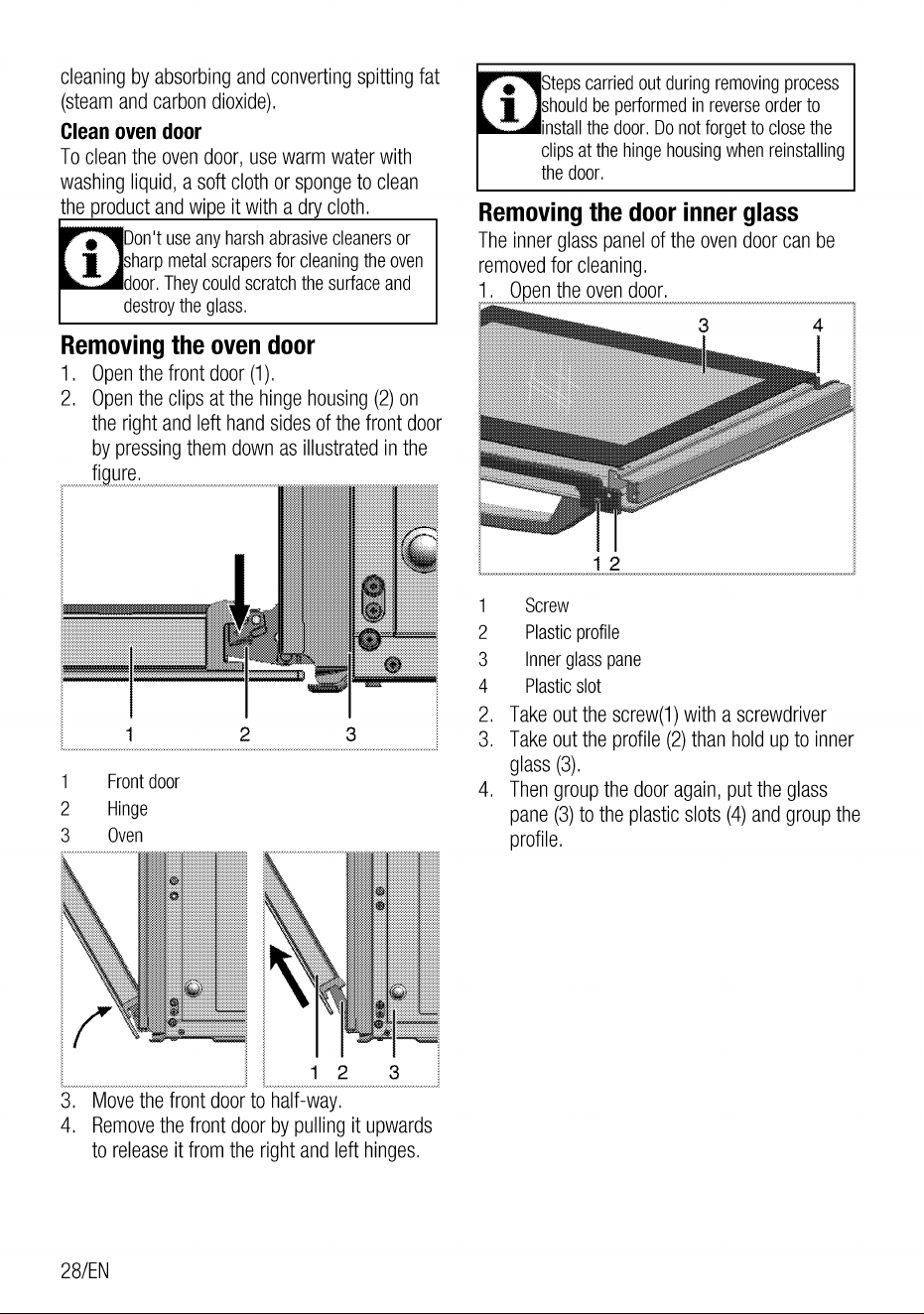 cleaning by absorbing and converting spitting fat (steam and carbon dioxide).

Clean oven door

To clean the oven door, use warm water with washing liquid, a soft cloth or sponge to clean the product and wipe it with a dry cloth.

Don't use any harsh abrasive cleaners or sharp metal scrapers for cleaning the oven door. They could scratch the surface and destroy the glass.

Removing the oven door

1. Open the front door (1).
2. Open the clips at the hinge housing (2) on the right and left hand sides of the front door by pressing them down as illustrated in the figure.

1 2 3

1 Front door
2 Hinge
3 Oven

1 2 3

3. Move the front door to half-way.
4. Remove the front door by pulling it upwards to release it from the right and left hinges.

Steps carried out during removing process should be performed in reverse order to install the door. Do not forget to close the clips at the hinge housing when reinstalling the door.

Removing the door inner glass

The inner glass panel of the oven door can be removed for cleaning.

1. Open the oven door.

3 4

1 2

1 Screw
2 Plastic profile
3 Inner glass pane
4 Plastic slot

2. Take out the screw(1) with a screwdriver
3. Take out the profile (2) than hold up to inner glass (3).
4. Then group the door again, put the glass pane (3) to the plastic slots (4) and group the profile.

28/EN